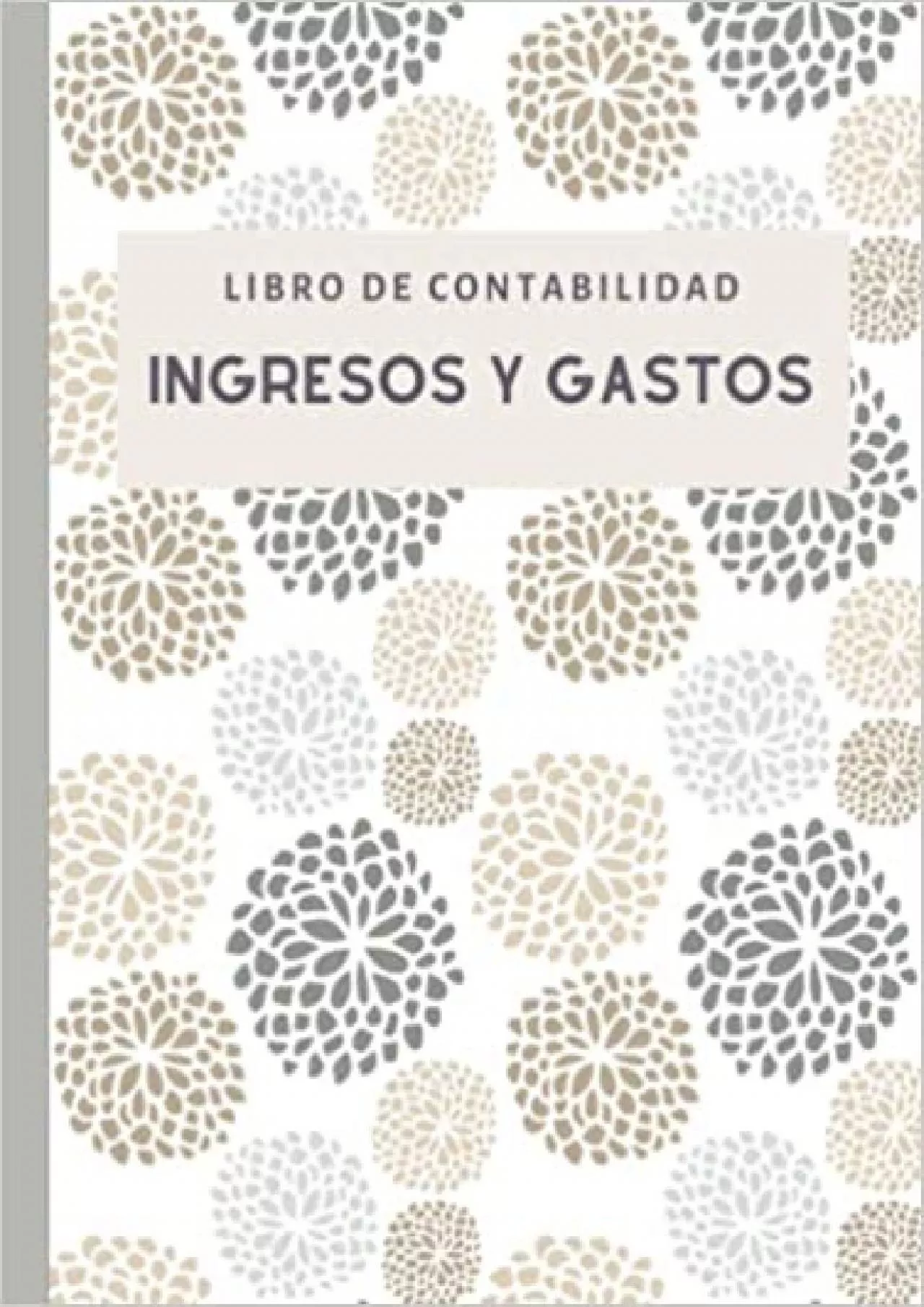 LIBRO DE CONTABILIDAD

INGRESOS Y GASTOS